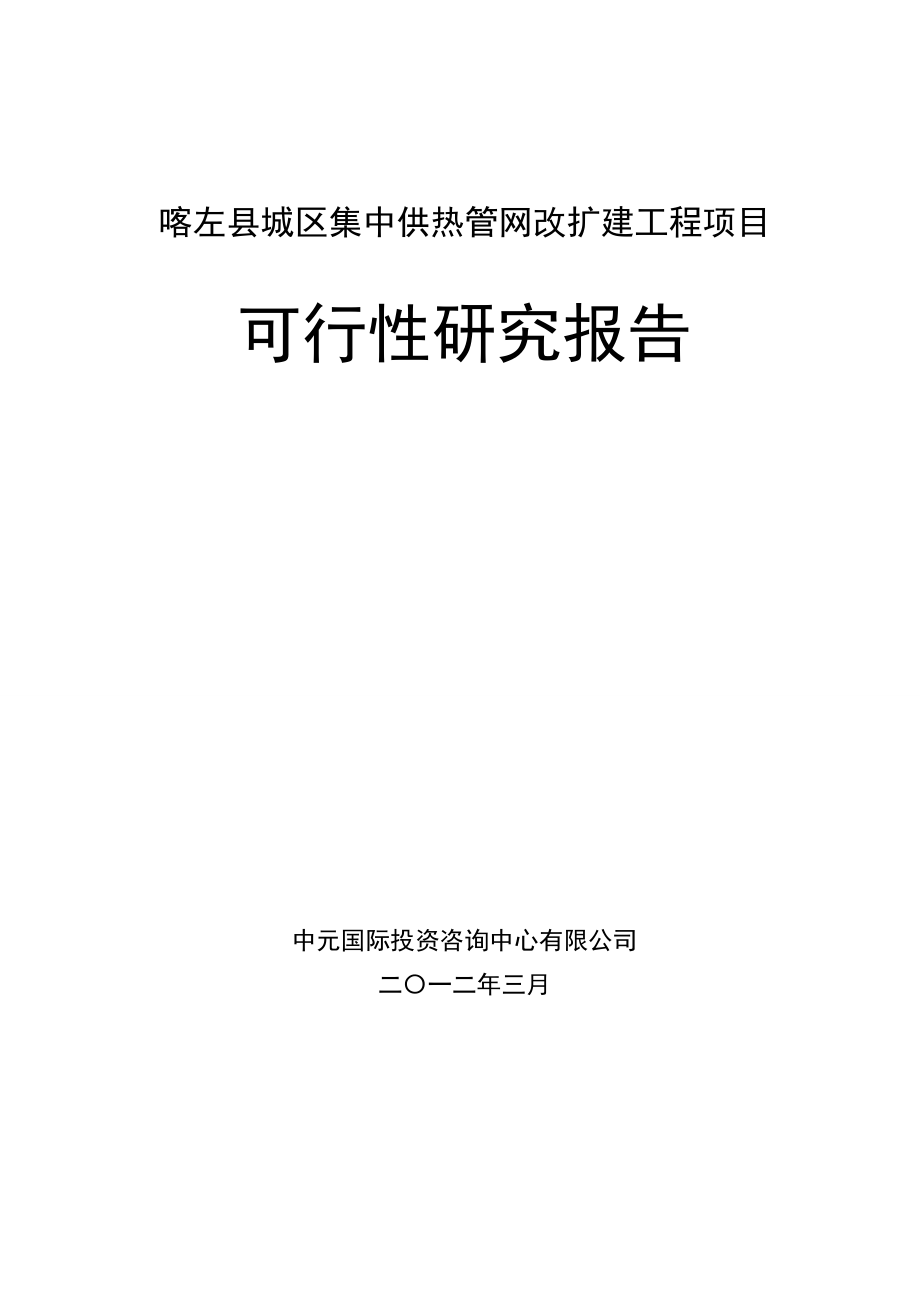 喀左县城区集中供热管网改扩建工程项目

可行性研究报告

中元国际投资咨询中心有限公司

二〇一二年三月